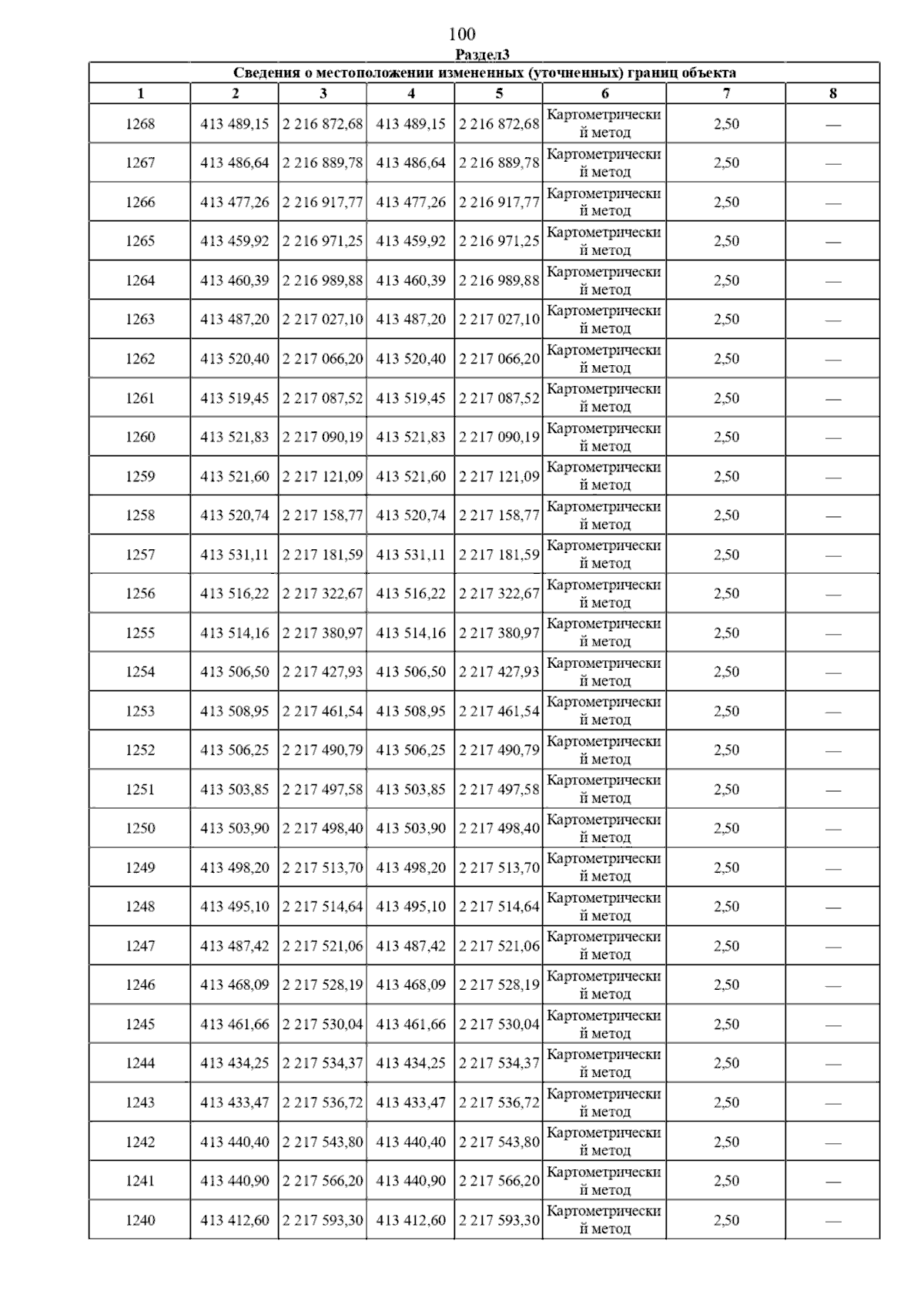 100

Раздел3

Сведения о местоположении измененных (уточненных) границ объекта

| 1 | 2 | 3 | 4 | 5 | 6 | 7 | 8 |
|---|---|---|---|---|---|---|---|
| 1268 | 413 489,15 | 2 216 872,68 | 413 489,15 | 2 216 872,68 | Картометрический метод | 2,50 | — |
| 1267 | 413 486,64 | 2 216 889,78 | 413 486,64 | 2 216 889,78 | Картометрический метод | 2,50 | — |
| 1266 | 413 477,26 | 2 216 917,77 | 413 477,26 | 2 216 917,77 | Картометрический метод | 2,50 | — |
| 1265 | 413 459,92 | 2 216 971,25 | 413 459,92 | 2 216 971,25 | Картометрический метод | 2,50 | — |
| 1264 | 413 460,39 | 2 216 989,88 | 413 460,39 | 2 216 989,88 | Картометрический метод | 2,50 | — |
| 1263 | 413 487,20 | 2 217 027,10 | 413 487,20 | 2 217 027,10 | Картометрический метод | 2,50 | — |
| 1262 | 413 520,40 | 2 217 066,20 | 413 520,40 | 2 217 066,20 | Картометрический метод | 2,50 | — |
| 1261 | 413 519,45 | 2 217 087,52 | 413 519,45 | 2 217 087,52 | Картометрический метод | 2,50 | — |
| 1260 | 413 521,83 | 2 217 090,19 | 413 521,83 | 2 217 090,19 | Картометрический метод | 2,50 | — |
| 1259 | 413 521,60 | 2 217 121,09 | 413 521,60 | 2 217 121,09 | Картометрический метод | 2,50 | — |
| 1258 | 413 520,74 | 2 217 158,77 | 413 520,74 | 2 217 158,77 | Картометрический метод | 2,50 | — |
| 1257 | 413 531,11 | 2 217 181,59 | 413 531,11 | 2 217 181,59 | Картометрический метод | 2,50 | — |
| 1256 | 413 516,22 | 2 217 322,67 | 413 516,22 | 2 217 322,67 | Картометрический метод | 2,50 | — |
| 1255 | 413 514,16 | 2 217 380,97 | 413 514,16 | 2 217 380,97 | Картометрический метод | 2,50 | — |
| 1254 | 413 506,50 | 2 217 427,93 | 413 506,50 | 2 217 427,93 | Картометрический метод | 2,50 | — |
| 1253 | 413 508,95 | 2 217 461,54 | 413 508,95 | 2 217 461,54 | Картометрический метод | 2,50 | — |
| 1252 | 413 506,25 | 2 217 490,79 | 413 506,25 | 2 217 490,79 | Картометрический метод | 2,50 | — |
| 1251 | 413 503,85 | 2 217 497,58 | 413 503,85 | 2 217 497,58 | Картометрический метод | 2,50 | — |
| 1250 | 413 503,90 | 2 217 498,40 | 413 503,90 | 2 217 498,40 | Картометрический метод | 2,50 | — |
| 1249 | 413 498,20 | 2 217 513,70 | 413 498,20 | 2 217 513,70 | Картометрический метод | 2,50 | — |
| 1248 | 413 495,10 | 2 217 514,64 | 413 495,10 | 2 217 514,64 | Картометрический метод | 2,50 | — |
| 1247 | 413 487,42 | 2 217 521,06 | 413 487,42 | 2 217 521,06 | Картометрический метод | 2,50 | — |
| 1246 | 413 468,09 | 2 217 528,19 | 413 468,09 | 2 217 528,19 | Картометрический метод | 2,50 | — |
| 1245 | 413 461,66 | 2 217 530,04 | 413 461,66 | 2 217 530,04 | Картометрический метод | 2,50 | — |
| 1244 | 413 434,25 | 2 217 534,37 | 413 434,25 | 2 217 534,37 | Картометрический метод | 2,50 | — |
| 1243 | 413 433,47 | 2 217 536,72 | 413 433,47 | 2 217 536,72 | Картометрический метод | 2,50 | — |
| 1242 | 413 440,40 | 2 217 543,80 | 413 440,40 | 2 217 543,80 | Картометрический метод | 2,50 | — |
| 1241 | 413 440,90 | 2 217 566,20 | 413 440,90 | 2 217 566,20 | Картометрический метод | 2,50 | — |
| 1240 | 413 412,60 | 2 217 593,30 | 413 412,60 | 2 217 593,30 | Картометрический метод | 2,50 | — |